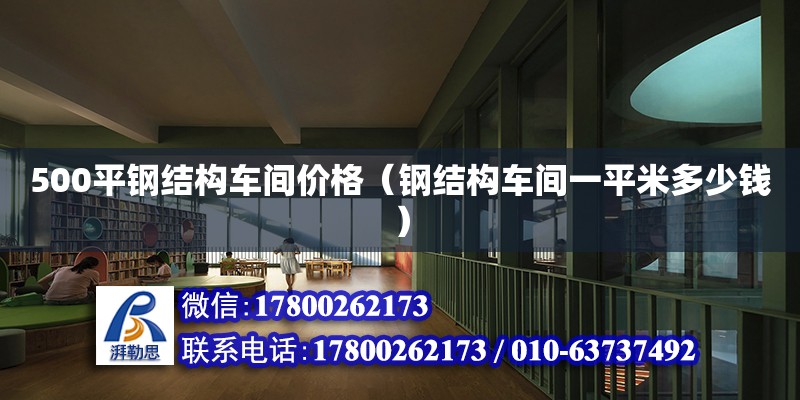 500平钢结构车间价格（钢结构车间一平米多少钱）

湃勒思

微信：17800262173

联系电话：17800262173 / 010-63737492